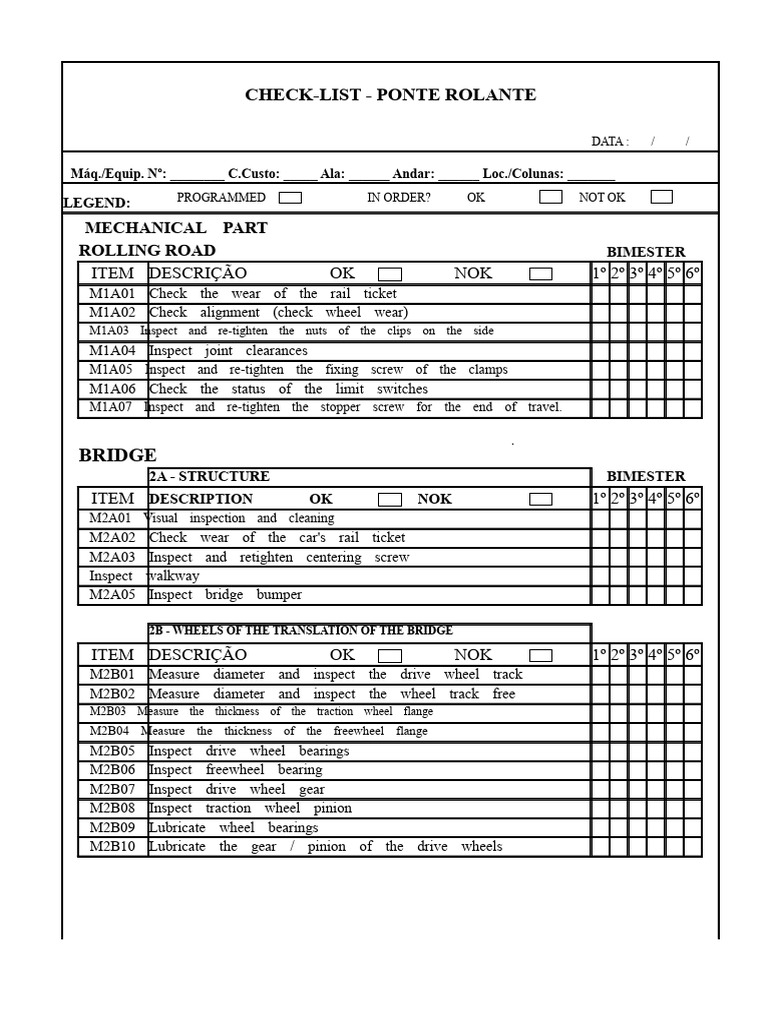 CHECK-LIST - PONTE ROLANTE

DATA : / /

Máq./Equip. Nº: ____ C.Custo: ____ Ala: ____ Andar: ____ Loc./Colunas: ____

LEGEND: PROGRAMMED ☐ IN ORDER? OK ☐ NOT OK ☐

MECHANICAL PART

ROLLING ROAD

BIMESTER

| ITEM | DESCRIÇÃO OK ☐ NOK ☐ | 1º | 2º | 3º | 4º | 5º | 6º |
|---|---|---|---|---|---|---|---|
| M1A01 | Check the wear of the rail ticket | | | | | | |
| M1A02 | Check alignment (check wheel wear) | | | | | | |
| M1A03 | Inspect and re-tighten the nuts of the clips on the side | | | | | | |
| M1A04 | Inspect joint clearances | | | | | | |
| M1A05 | Inspect and re-tighten the fixing screw of the clamps | | | | | | |
| M1A06 | Check the status of the limit switches | | | | | | |
| M1A07 | Inspect and re-tighten the stopper screw for the end of travel. | | | | | | |

BRIDGE

2A - STRUCTURE

BIMESTER

| ITEM | DESCRIPTION OK ☐ NOK ☐ | 1º | 2º | 3º | 4º | 5º | 6º |
|---|---|---|---|---|---|---|---|
| M2A01 | Visual inspection and cleaning | | | | | | |
| M2A02 | Check wear of the car's rail ticket | | | | | | |
| M2A03 | Inspect and retighten centering screw | | | | | | |
| Inspect | walkway | | | | | | |
| M2A05 | Inspect bridge bumper | | | | | | |

2B - WHEELS OF THE TRANSLATION OF THE BRIDGE

| ITEM | DESCRIÇÃO OK ☐ NOK ☐ | 1º | 2º | 3º | 4º | 5º | 6º |
|---|---|---|---|---|---|---|---|
| M2B01 | Measure diameter and inspect the drive wheel track | | | | | | |
| M2B02 | Measure diameter and inspect the wheel track free | | | | | | |
| M2B03 | Measure the thickness of the traction wheel flange | | | | | | |
| M2B04 | Measure the thickness of the freewheel flange | | | | | | |
| M2B05 | Inspect drive wheel bearings | | | | | | |
| M2B06 | Inspect freewheel bearing | | | | | | |
| M2B07 | Inspect drive wheel gear | | | | | | |
| M2B08 | Inspect traction wheel pinion | | | | | | |
| M2B09 | Lubricate wheel bearings | | | | | | |
| M2B10 | Lubricate the gear / pinion of the drive wheels | | | | | | |